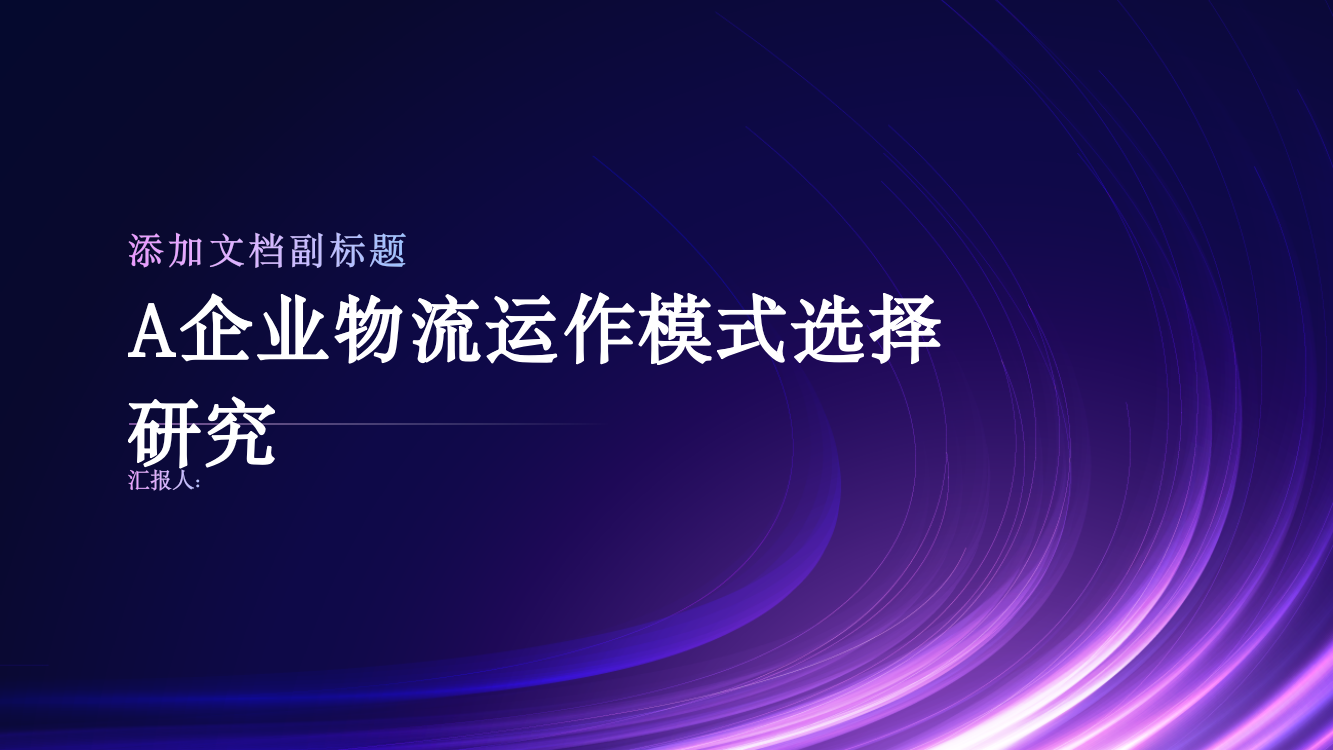 添加文档副标题

A企业物流运作模式选择研究

汇报人: